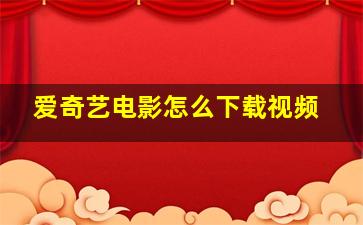 爱奇艺电影怎么下载视频